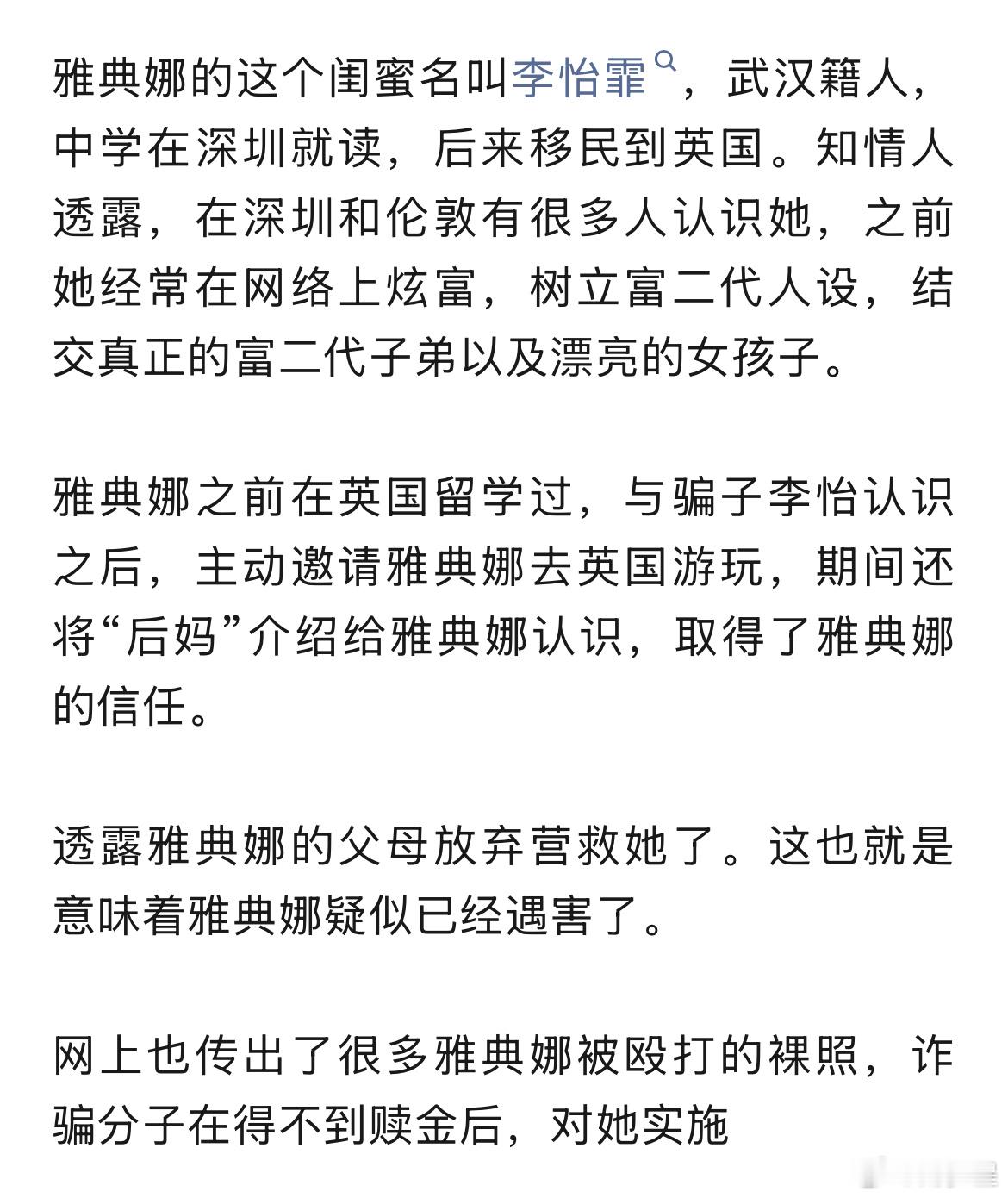 雅典娜的这个闺蜜名叫李怡霏，武汉籍人，中学在深圳就读，后来移民到英国。知情人透露，在深圳和伦敦有很多人认识她，之前她经常在网络上炫富，树立富二代人设，结交真正的富二代子弟以及漂亮的女孩子。

雅典娜之前在英国留学过，与骗子李怡认识之后，主动邀请雅典娜去英国游玩，期间还将“后妈”介绍给雅典娜认识，取得了雅典娜的信任。

透露雅典娜的父母放弃营救她了。这也就是意味着雅典娜疑似已经遇害了。

网上也传出了很多雅典娜被殴打的裸照，诈骗分子在得不到赎金后，对她实施